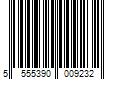 5 555390 009232